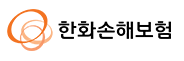 한화손해보험